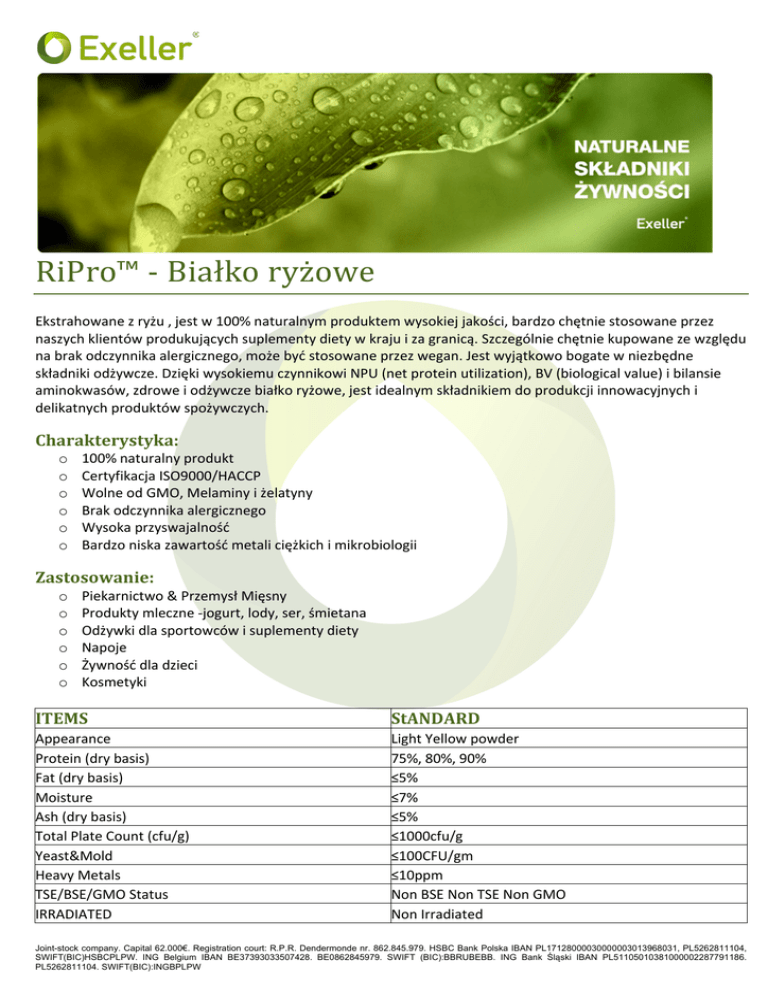 Exeller®

NATURALNE SKŁADNIKI ŻYWNOŚCI

Exeller®

RiPro™ - Białko ryżowe

Ekstrahowane z ryżu , jest w 100% naturalnym produktem wysokiej jakości, bardzo chętnie stosowane przez naszych klientów produkujących suplementy diety w kraju i za granicą. Szczególnie chętnie kupowane ze względu na brak odczynnika alergicznego, może być stosowane przez wegan. Jest wyjątkowo bogate w niezbędne składniki odżywcze. Dzięki wysokiemu czynnikowi NPU (net protein utilization), BV (biological value) i bilansie aminokwasów, zdrowe i odżywcze białko ryżowe, jest idealnym składnikiem do produkcji innowacyjnych i delikatnych produktów spożywczych.

Charakterystyka:
o 100% naturalny produkt
o Certyfikacja ISO9000/HACCP
o Wolne od GMO, Melaminy i żelatyny
o Brak odczynnika alergicznego
o Wysoka przyswajalność
o Bardzo niska zawartość metali ciężkich i mikrobiologii

Zastosowanie:
o Piekarnictwo & Przemysł Mięsny
o Produkty mleczne -jogurt, lody, ser, śmietana
o Odżywki dla sportowców i suplementy diety
o Napoje
o Żywność dla dzieci
o Kosmetyki

| ITEMS | StANDARD |
|---|---|
| Appearance | Light Yellow powder |
| Protein (dry basis) | 75%, 80%, 90% |
| Fat (dry basis) | ≤5% |
| Moisture | ≤7% |
| Ash (dry basis) | ≤5% |
| Total Plate Count (cfu/g) | ≤1000cfu/g |
| Yeast&Mold | ≤100CFU/gm |
| Heavy Metals | ≤10ppm |
| TSE/BSE/GMO Status | Non BSE Non TSE Non GMO |
| IRRADIATED | Non Irradiated |

Joint-stock company. Capital 62.000€. Registration court: R.P.R. Dendermonde nr. 862.845.979. HSBC Bank Polska IBAN PL17128000030000003013968031, PL5262811104, SWIFT(BIC)HSBCPLPW. ING Belgium IBAN BE37393033507428. BE0862845979. SWIFT (BIC):BBRUBEBB. ING Bank Śląski IBAN PL51105010381000002287791186. PL5262811104. SWIFT(BIC):INGBPLPW